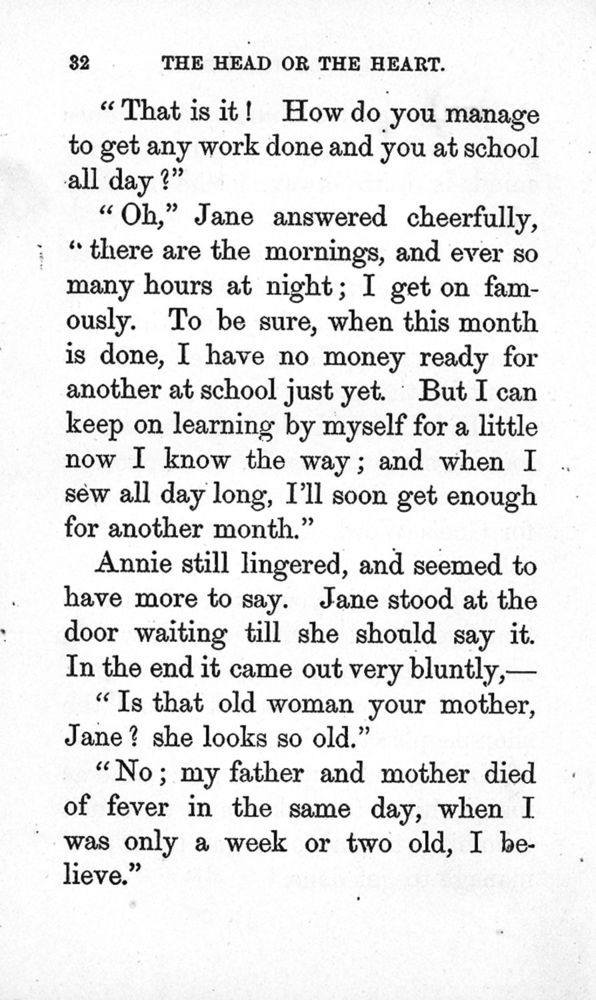 32 THE HEAD OR THE HEART.

"That is it! How do you manage to get any work done and you at school all day?"

"Oh," Jane answered cheerfully, "there are the mornings, and ever so many hours at night; I get on famously. To be sure, when this month is done, I have no money ready for another at school just yet. But I can keep on learning by myself for a little now I know the way; and when I sew all day long, I'll soon get enough for another month."

Annie still lingered, and seemed to have more to say. Jane stood at the door waiting till she should say it. In the end it came out very bluntly,—

"Is that old woman your mother, Jane? she looks so old."

"No; my father and mother died of fever in the same day, when I was only a week or two old, I believe."